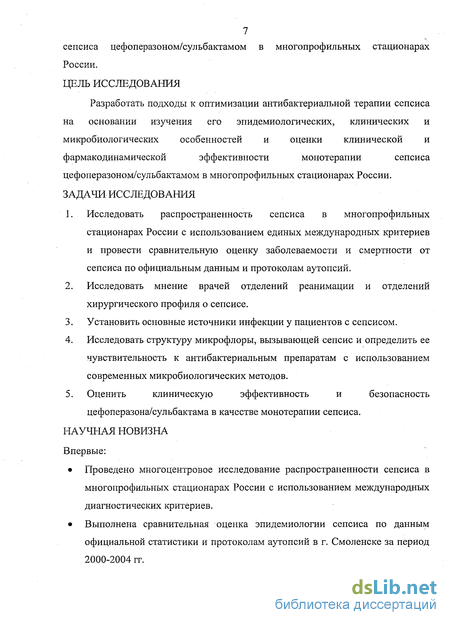 7

сепсиса цефоперазоном/сульбактамом в многопрофильных стационарах России.

ЦЕЛЬ ИССЛЕДОВАНИЯ

Разработать подходы к оптимизации антибактериальной терапии сепсиса на основании изучения его эпидемиологических, клинических и микробиологических особенностей и оценки клинической и фармакодинамической эффективности монотерапии сепсиса цефоперазоном/сульбактамом в многопрофильных стационарах России.

ЗАДАЧИ ИССЛЕДОВАНИЯ

1. Исследовать распространенность сепсиса в многопрофильных стационарах России с использованием единых международных критериев и провести сравнительную оценку заболеваемости и смертности от сепсиса по официальным данным и протоколам аутопсий.

2. Исследовать мнение врачей отделений реанимации и отделений хирургического профиля о сепсисе.

3. Установить основные источники инфекции у пациентов с сепсисом.

4. Исследовать структуру микрофлоры, вызывающей сепсис и определить ее чувствительность к антибактериальным препаратам с использованием современных микробиологических методов.

5. Оценить клиническую эффективность и безопасность цефоперазона/сульбактама в качестве монотерапии сепсиса.

НАУЧНАЯ НОВИЗНА

Впервые:

• Проведено многоцентровое исследование распространенности сепсиса в многопрофильных стационарах России с использованием международных диагностических критериев.

• Выполнена сравнительная оценка эпидемиологии сепсиса по данным официальной статистики и протоколам аутопсий в г. Смоленске за период 2000-2004 гг.

dsLib.net
библиотека диссертаций